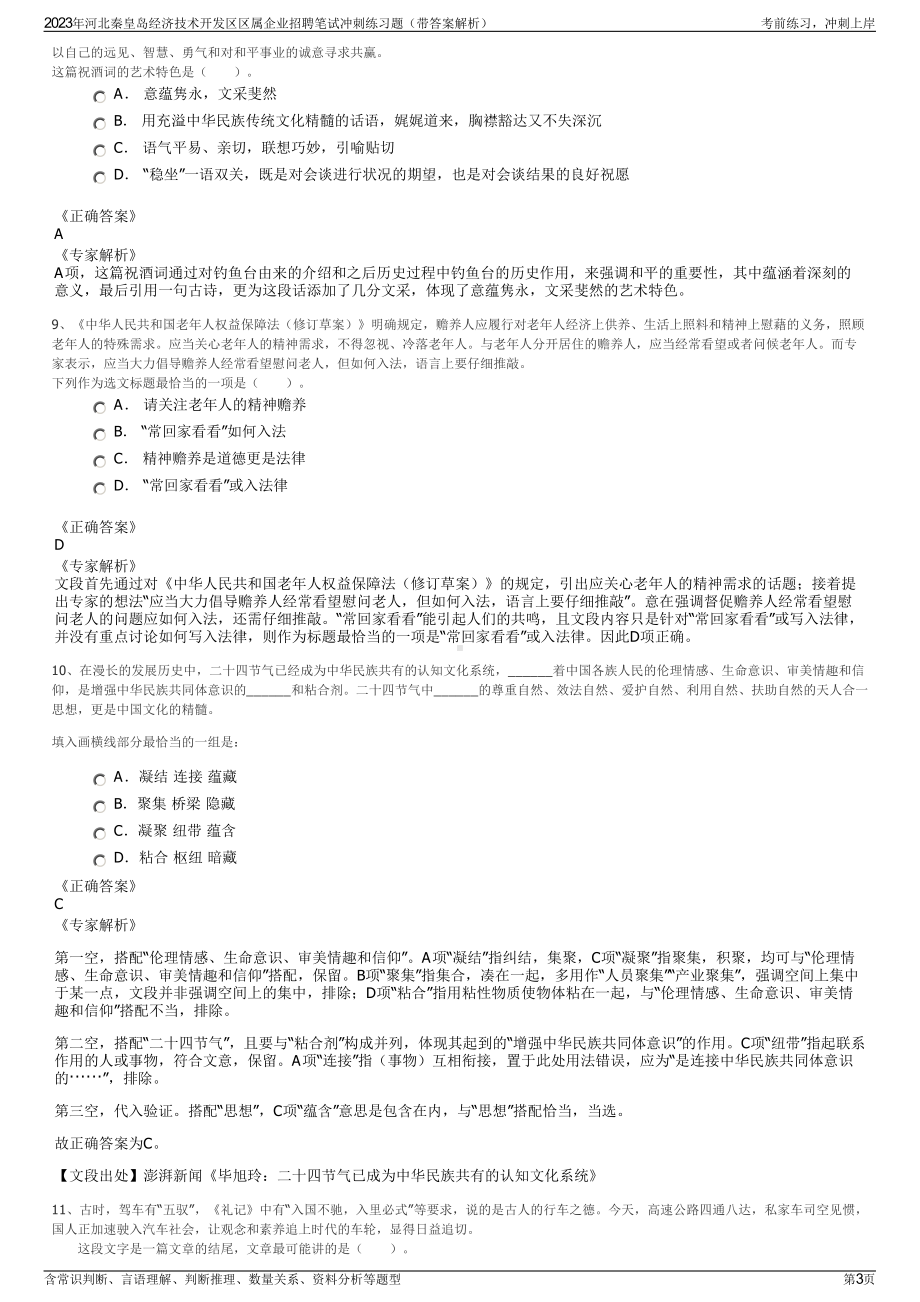 2023年河北秦皇岛经济技术开发区区属企业招聘笔试冲刺练习题（带答案解析）　　考前练习，冲刺上岸

以自己的远见、智慧、勇气和对和平事业的诚意寻求共赢。
这篇祝酒词的艺术特色是（　　）。

A． 意蕴隽永，文采斐然
B． 用充溢中华民族传统文化精髓的话语，娓娓道来，胸襟豁达又不失深沉
C． 语气平易、亲切，联想巧妙，引喻贴切
D． “稳坐”一语双关，既是对会谈进行状况的期望，也是对会谈结果的良好祝愿

《正确答案》
A
《专家解析》
A项，这篇祝酒词通过对钓鱼台由来的介绍和之后历史过程中钓鱼台的历史作用，来强调和平的重要性，其中蕴涵着深刻的意义，最后引用一句古诗，更为这段话添加了几分文采，体现了意蕴隽永，文采斐然的艺术特色。

9、《中华人民共和国老年人权益保障法（修订草案）》明确规定，赡养人应履行对老年人经济上供养、生活上照料和精神上慰藉的义务，照顾老年人的特殊需求。应当关心老年人的精神需求，不得忽视、冷落老年人。与老年人分开居住的赡养人，应当经常看望或者问候老年人。而专家表示，应当大力倡导赡养人经常看望慰问老人，但如何入法，语言上要仔细推敲。
下列作为选文标题最恰当的一项是（　　）。

A． 请关注老年人的精神赡养
B． “常回家看看”如何入法
C． 精神赡养是道德更是法律
D． “常回家看看”或入法律

《正确答案》
D
《专家解析》
文段首先通过对《中华人民共和国老年人权益保障法（修订草案）》的规定，引出应关心老年人的精神需求的话题；接着提出专家的想法“应当大力倡导赡养人经常看望慰问老人，但如何入法，语言上要仔细推敲”。意在强调督促赡养人经常看望慰问老人的问题应如何入法，还需仔细推敲。“常回家看看”能引起人们的共鸣，且文段内容只是针对“常回家看看”或写入法律，并没有重点讨论如何写入法律，则作为标题最恰当的一项是“常回家看看”或入法律。因此D项正确。

10、在漫长的发展历史中，二十四节气已经成为中华民族共有的认知文化系统，______着中国各族人民的伦理情感、生命意识、审美情趣和信仰，是增强中华民族共同体意识的______和粘合剂。二十四节气中______的尊重自然、效法自然、爱护自然、利用自然、扶助自然的天人合一思想，更是中国文化的精髓。

填入画横线部分最恰当的一组是：

A． 凝结 连接 蕴藏
B． 聚集 桥梁 隐藏
C． 凝聚 纽带 蕴含
D． 粘合 枢纽 暗藏

《正确答案》
C
《专家解析》

第一空，搭配“伦理情感、生命意识、审美情趣和信仰”。A项“凝结”指纠结，集聚，C项“凝聚”指聚集，积聚，均可与“伦理情感、生命意识、审美情趣和信仰”搭配，保留。B项“聚集”指集合，凑在一起，多用作“人员聚集”“产业聚集”，强调空间上集中于某一点，文段并非强调空间上的集中，排除；D项“粘合”指用粘性物质使物体粘在一起，与“伦理情感、生命意识、审美情趣和信仰”搭配不当，排除。

第二空，搭配“二十四节气”，且要与“粘合剂”构成并列，体现其起到的“增强中华民族共同体意识”的作用。C项“纽带”指起联系作用的人或事物，符合文意，保留。A项“连接”指（事物）互相衔接，置于此处用法错误，应为“是连接中华民族共同体意识的……”，排除。

第三空，代入验证。搭配“思想”，C项“蕴含”意思是包含在内，与“思想”搭配恰当，当选。

故正确答案为C。

【文段出处】澎湃新闻《毕旭玲：二十四节气已成为中华民族共有的认知文化系统》

11、古时，驾车有“五驭”，《礼记》中有“入国不驰，入里必式”等要求，说的是古人的行车之德。今天，高速公路四通八达，私家车司空见惯，国人正加速驶入汽车社会，让观念和素养追上时代的车轮，显得日益迫切。
这段文字是一篇文章的结尾，文章最可能讲的是（　　）。

含常识判断、言语理解、判断推理、数量关系、资料分析等题型　　第3页